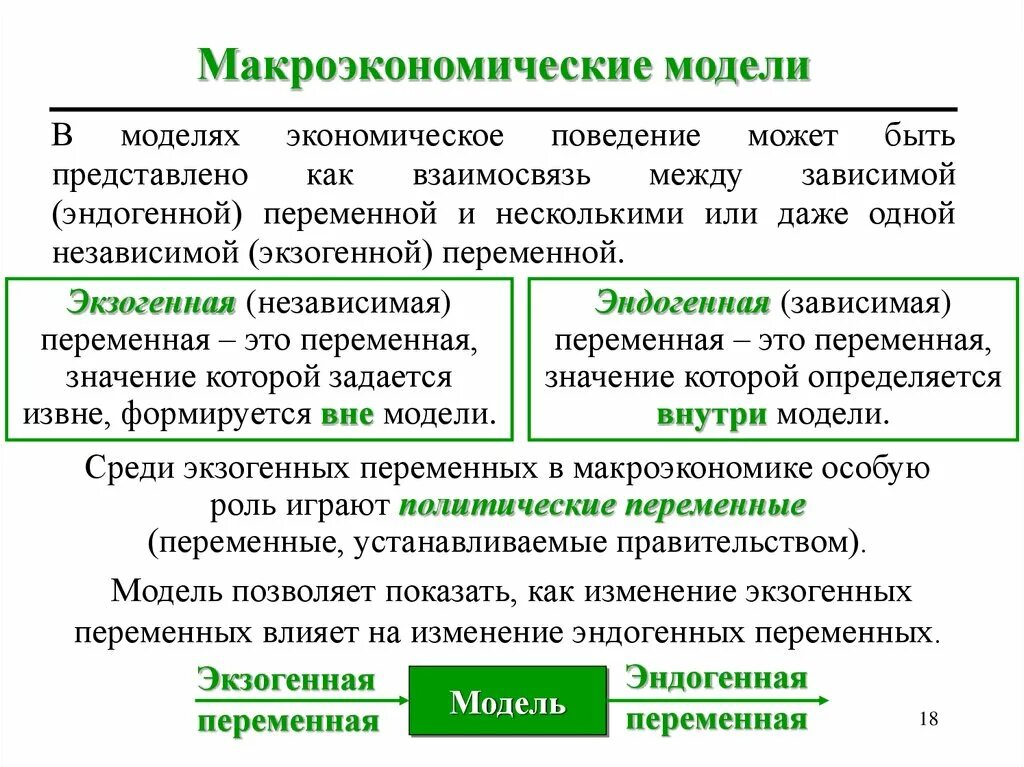 Макроэкономические модели

В моделях экономическое поведение может быть представлено как взаимосвязь между зависимой (эндогенной) переменной и несколькими или даже одной независимой (экзогенной) переменной.

Экзогенная (независимая) переменная – это переменная, значение которой задается извне, формируется вне модели.

Эндогенная (зависимая) переменная – это переменная, значение которой определяется внутри модели.

Среди экзогенных переменных в макроэкономике особую роль играют политические переменные (переменные, устанавливаемые правительством).

Модель позволяет показать, как изменение экзогенных переменных влияет на изменение эндогенных переменных.

Экзогенная переменная

Модель

Эндогенная переменная

18